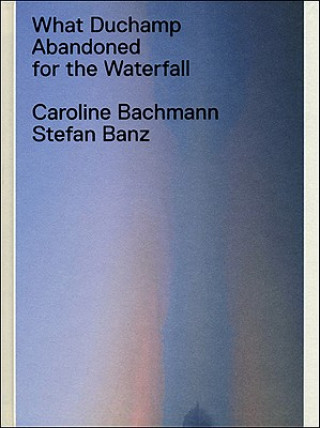 What Duchamp Abandoned for the Waterfall

Caroline Bachmann
Stefan Banz